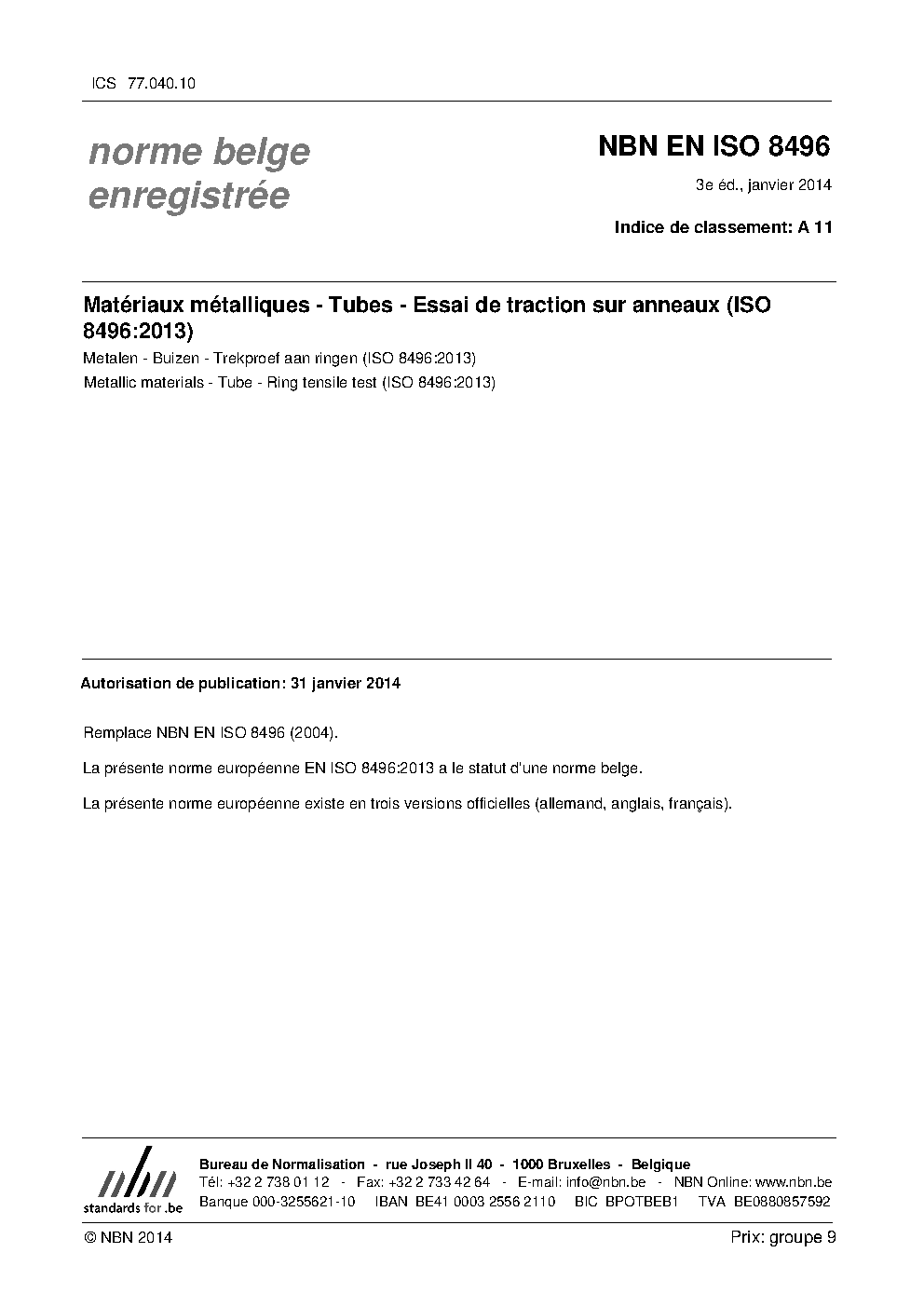 ICS 77.040.10

norme belge enregistrée

NBN EN ISO 8496

3e éd., janvier 2014

Indice de classement: A 11

Matériaux métalliques - Tubes - Essai de traction sur anneaux (ISO 8496:2013)

Metalen - Buizen - Trekproef aan ringen (ISO 8496:2013)

Metallic materials - Tube - Ring tensile test (ISO 8496:2013)

Autorisation de publication: 31 janvier 2014

Remplace NBN EN ISO 8496 (2004).

La présente norme européenne EN ISO 8496:2013 a le statut d'une norme belge.

La présente norme européenne existe en trois versions officielles (allemand, anglais, français).

nbn
standards for .be

Bureau de Normalisation - rue Joseph II 40 - 1000 Bruxelles - Belgique
Tél: +32 2 738 01 12 - Fax: +32 2 733 42 64 - E-mail: info@nbn.be - NBN Online: www.nbn.be
Banque 000-3255621-10 IBAN BE41 0003 2556 2110 BIC BPOTBEB1 TVA BE0880857592

© NBN 2014

Prix: groupe 9